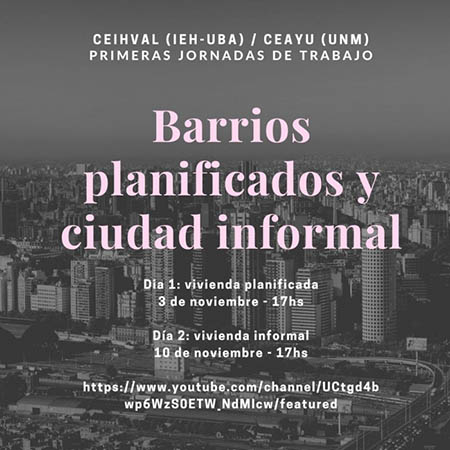 CEIHVAL (IEH-UBA) / CEAYU (UNM)
PRIMERAS JORNADAS DE TRABAJO

Barrios planificados y ciudad informal

Día 1: vivienda planificada
3 de noviembre - 17hs

Día 2: vivienda informal
10 de noviembre - 17hs

https://www.youtube.com/channel/UCtgd4bwp6WzS0ETW_NdMlcw/featured